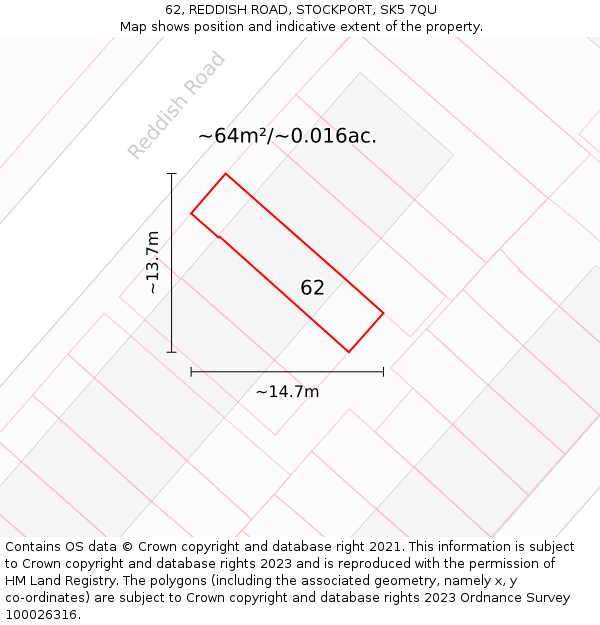 62, REDDISH ROAD, STOCKPORT, SK5 7QU
Map shows position and indicative extent of the property.

Reddish Road

~64m²/~0.016ac.

~13.7m

62

~14.7m

Contains OS data © Crown copyright and database right 2021. This information is subject to Crown copyright and database rights 2023 and is reproduced with the permission of HM Land Registry. The polygons (including the associated geometry, namely x, y co-ordinates) are subject to Crown copyright and database rights 2023 Ordnance Survey 100026316.